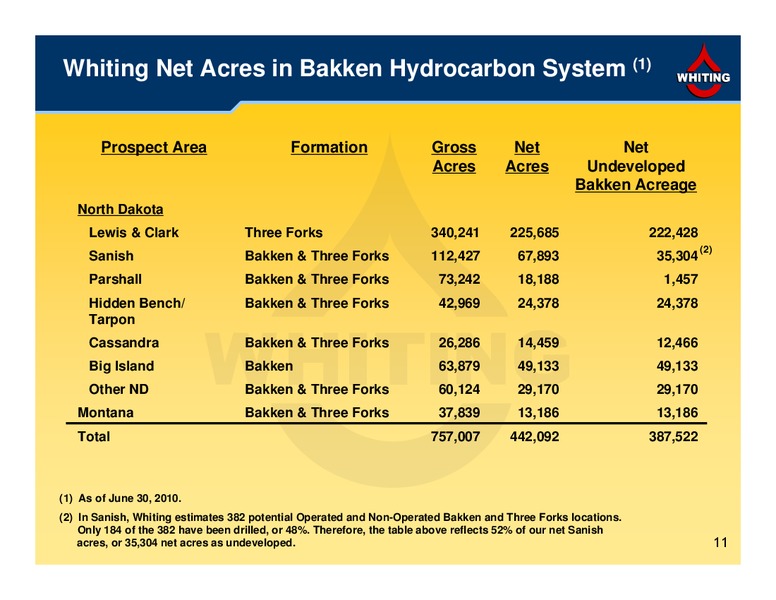 Whiting Net Acres in Bakken Hydrocarbon System (1)

WHITING

| Prospect Area | Formation | Gross Acres | Net Acres | Net Undeveloped Bakken Acreage |
|---|---|---|---|---|
| North Dakota | | | | |
| Lewis & Clark | Three Forks | 340,241 | 225,685 | 222,428 |
| Sanish | Bakken & Three Forks | 112,427 | 67,893 | 35,304 (2) |
| Parshall | Bakken & Three Forks | 73,242 | 18,188 | 1,457 |
| Hidden Bench/ Tarpon | Bakken & Three Forks | 42,969 | 24,378 | 24,378 |
| Cassandra | Bakken & Three Forks | 26,286 | 14,459 | 12,466 |
| Big Island | Bakken | 63,879 | 49,133 | 49,133 |
| Other ND | Bakken & Three Forks | 60,124 | 29,170 | 29,170 |
| Montana | Bakken & Three Forks | 37,839 | 13,186 | 13,186 |
| Total | | 757,007 | 442,092 | 387,522 |

(1) As of June 30, 2010.

(2) In Sanish, Whiting estimates 382 potential Operated and Non-Operated Bakken and Three Forks locations. Only 184 of the 382 have been drilled, or 48%. Therefore, the table above reflects 52% of our net Sanish acres, or 35,304 net acres as undeveloped.

11